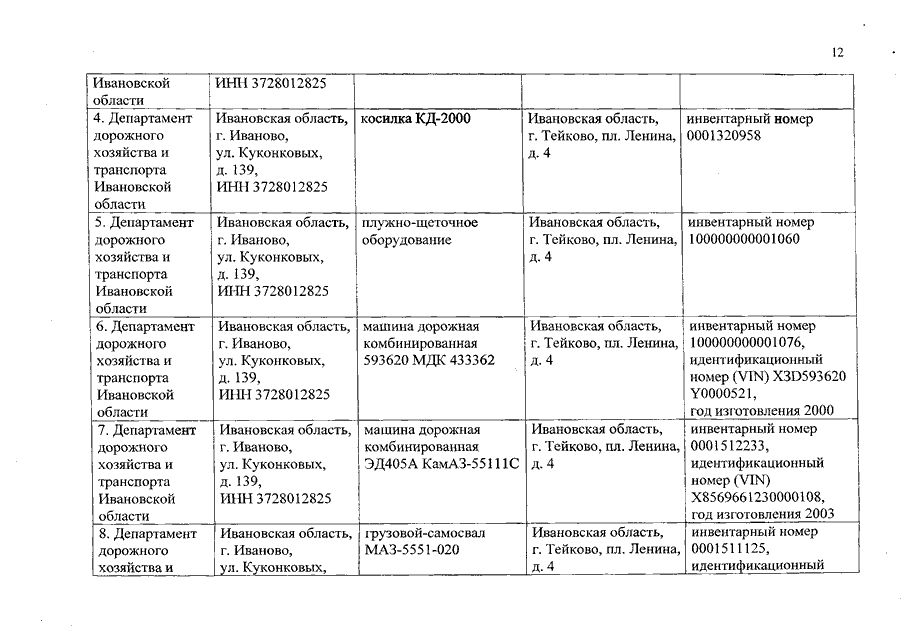 12

| Ивановской области | ИНН 3728012825 | | | |
|---|---|---|---|---|
| 4. Департамент дорожного хозяйства и транспорта Ивановской области | Ивановская область, г. Иваново, ул. Куконковых, д. 139, ИНН 3728012825 | косилка КД-2000 | Ивановская область, г. Тейково, пл. Ленина, д. 4 | инвентарный номер 0001320958 |
| 5. Департамент дорожного хозяйства и транспорта Ивановской области | Ивановская область, г. Иваново, ул. Куконковых, д. 139, ИНН 3728012825 | плужно-щеточное оборудование | Ивановская область, г. Тейково, пл. Ленина, д. 4 | инвентарный номер 100000000001060 |
| 6. Департамент дорожного хозяйства и транспорта Ивановской области | Ивановская область, г. Иваново, ул. Куконковых, д. 139, ИНН 3728012825 | машина дорожная комбинированная 593620 МДК 433362 | Ивановская область, г. Тейково, пл. Ленина, д. 4 | инвентарный номер 100000000001076, идентификационный номер (VIN) X3D593620 Y0000521, год изготовления 2000 |
| 7. Департамент дорожного хозяйства и транспорта Ивановской области | Ивановская область, г. Иваново, ул. Куконковых, д. 139, ИНН 3728012825 | машина дорожная комбинированная ЭД405А КамАЗ-55111С | Ивановская область, г. Тейково, пл. Ленина, д. 4 | инвентарный номер 0001512233, идентификационный номер (VIN) X8569661230000108, год изготовления 2003 |
| 8. Департамент дорожного хозяйства и | Ивановская область, г. Иваново, ул. Куконковых, | грузовой-самосвал МАЗ-5551-020 | Ивановская область, г. Тейково, пл. Ленина, д. 4 | инвентарный номер 0001511125, идентификационный |